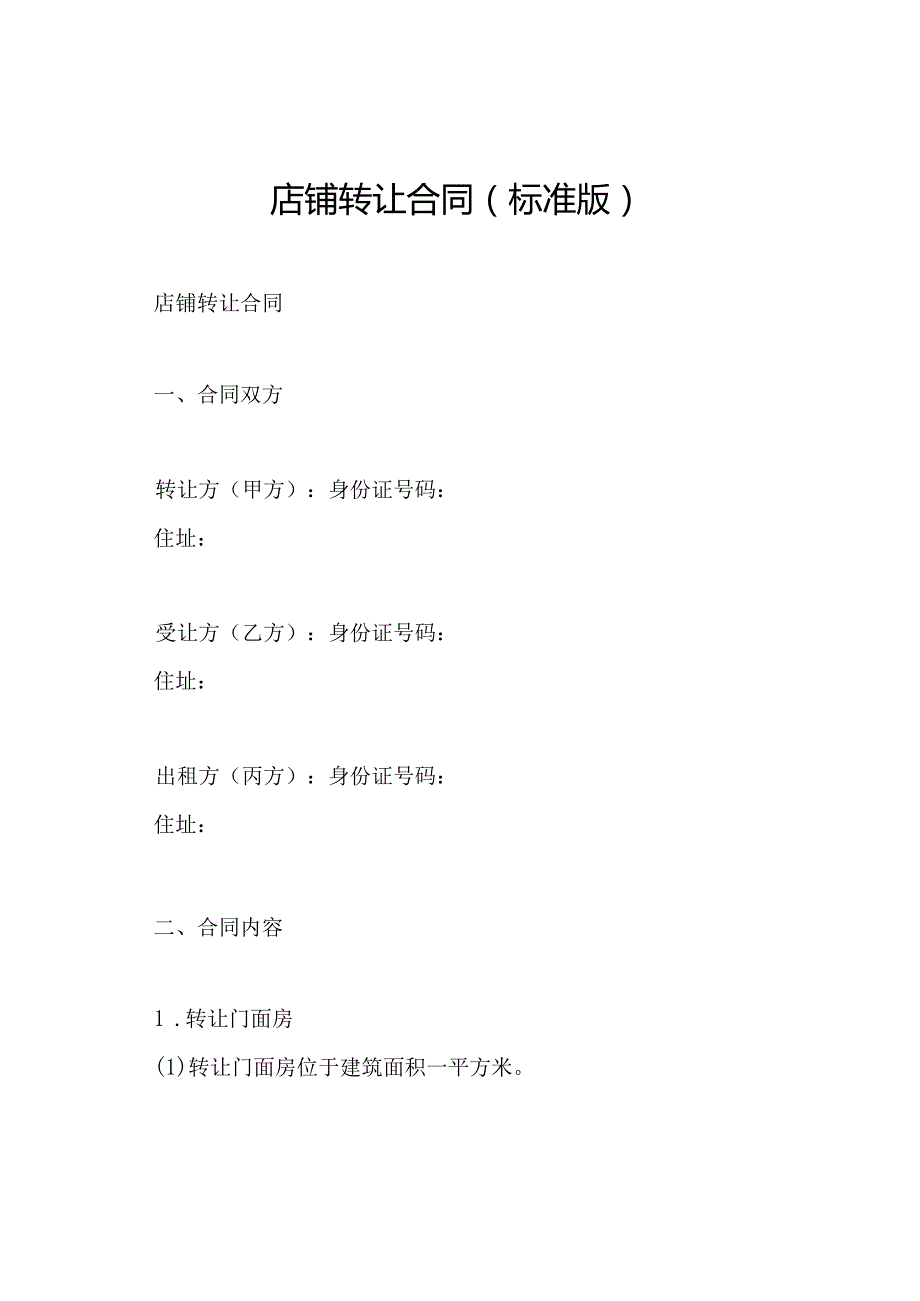 店铺转让合同（标准版）

店铺转让合同

一、合同双方

转让方（甲方）：身份证号码：
住址：

受让方（乙方）：身份证号码：
住址：

出租方（丙方）：身份证号码：
住址：

二、合同内容

1.转让门面房
(1)转让门面房位于建筑面积一平方米。